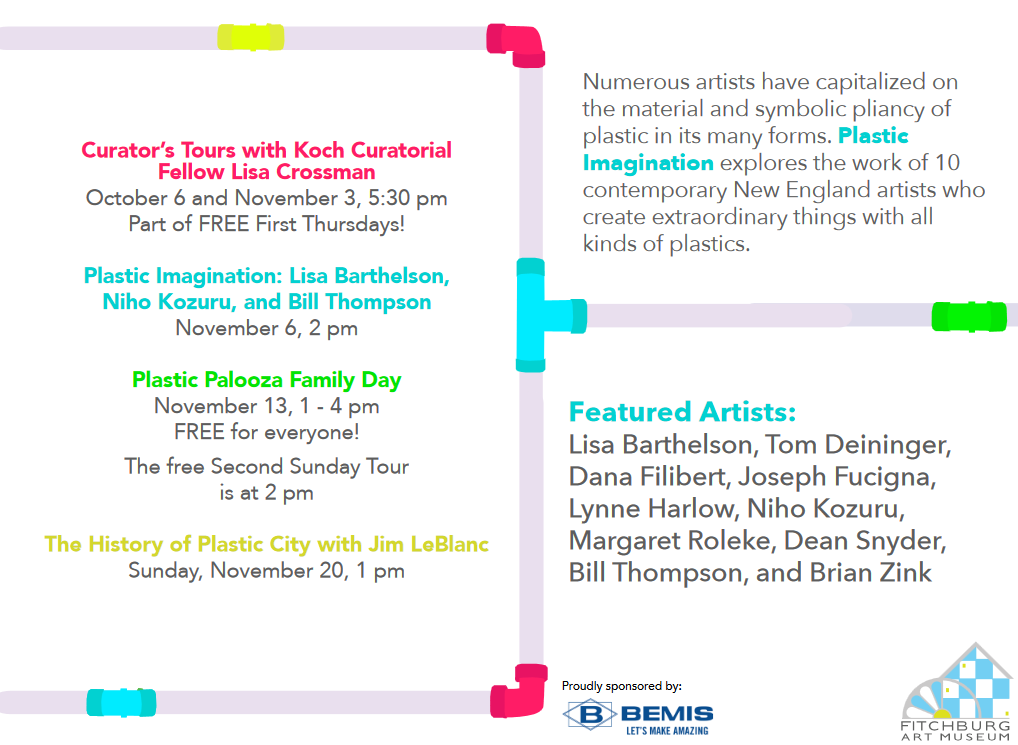 Curator's Tours with Koch Curatorial Fellow Lisa Crossman
October 6 and November 3, 5:30 pm
Part of FREE First Thursdays!

Plastic Imagination: Lisa Barthelson, Niho Kozuru, and Bill Thompson
November 6, 2 pm

Plastic Palooza Family Day
November 13, 1 - 4 pm
FREE for everyone!

The free Second Sunday Tour is at 2 pm

The History of Plastic City with Jim LeBlanc
Sunday, November 20, 1 pm

Numerous artists have capitalized on the material and symbolic pliancy of plastic in its many forms. Plastic Imagination explores the work of 10 contemporary New England artists who create extraordinary things with all kinds of plastics.

Featured Artists:
Lisa Barthelson, Tom Deininger, Dana Filibert, Joseph Fucigna, Lynne Harlow, Niho Kozuru, Margaret Roleke, Dean Snyder, Bill Thompson, and Brian Zink

Proudly sponsored by:
B BEMIS
LET'S MAKE AMAZING

FITCHBURG ART MUSEUM